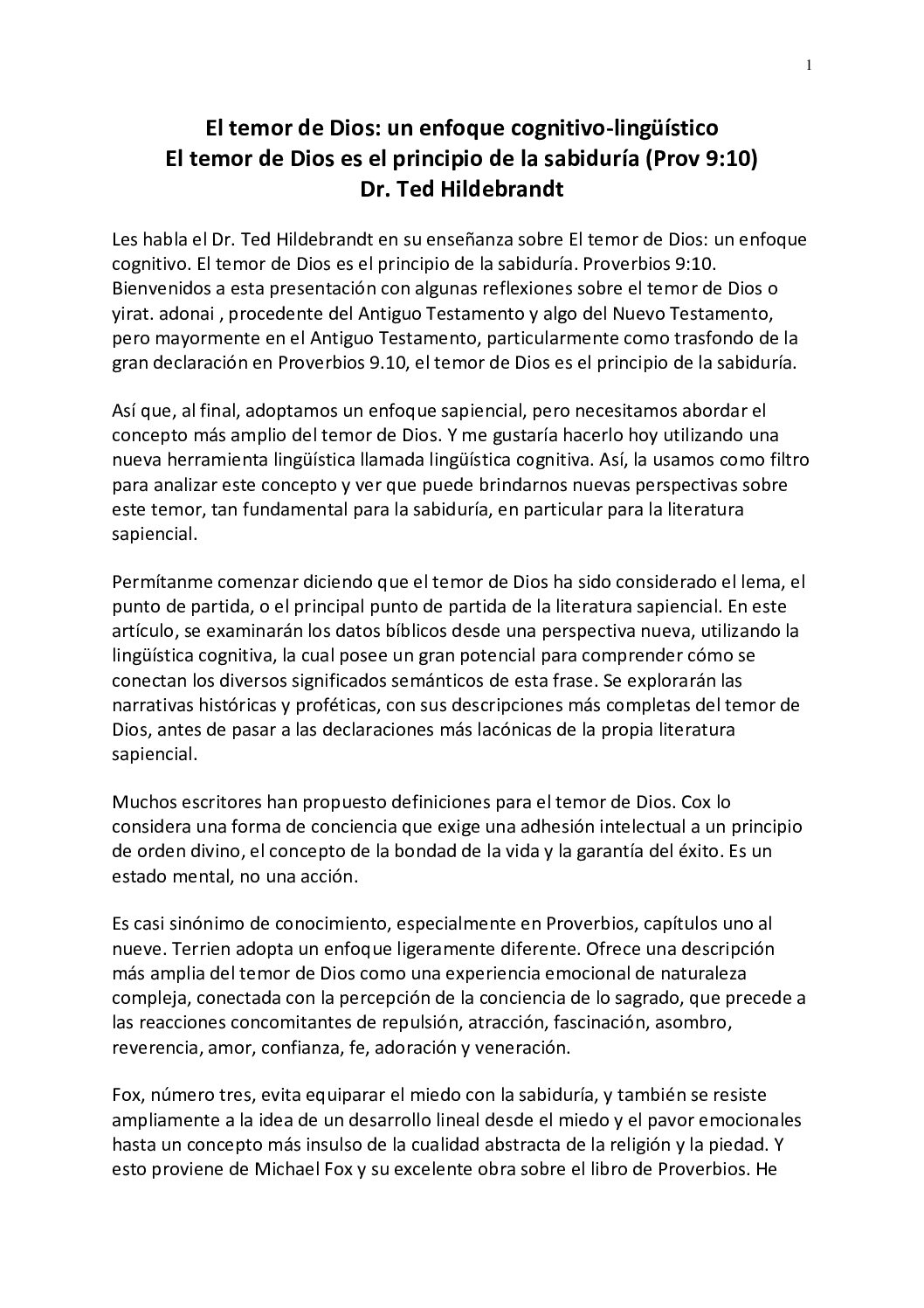 1

El temor de Dios: un enfoque cognitivo-lingüístico
El temor de Dios es el principio de la sabiduría (Prov 9:10)
Dr. Ted Hildebrandt

Les habla el Dr. Ted Hildebrandt en su enseñanza sobre El temor de Dios: un enfoque cognitivo. El temor de Dios es el principio de la sabiduría. Proverbios 9:10. Bienvenidos a esta presentación con algunas reflexiones sobre el temor de Dios o yirat. adonai , procedente del Antiguo Testamento y algo del Nuevo Testamento, pero mayormente en el Antiguo Testamento, particularmente como trasfondo de la gran declaración en Proverbios 9.10, el temor de Dios es el principio de la sabiduría.

Así que, al final, adoptamos un enfoque sapiencial, pero necesitamos abordar el concepto más amplio del temor de Dios. Y me gustaría hacerlo hoy utilizando una nueva herramienta lingüística llamada lingüística cognitiva. Así, la usamos como filtro para analizar este concepto y ver que puede brindarnos nuevas perspectivas sobre este temor, tan fundamental para la sabiduría, en particular para la literatura sapiencial.

Permítanme comenzar diciendo que el temor de Dios ha sido considerado el lema, el punto de partida, o el principal punto de partida de la literatura sapiencial. En este artículo, se examinarán los datos bíblicos desde una perspectiva nueva, utilizando la lingüística cognitiva, la cual posee un gran potencial para comprender cómo se conectan los diversos significados semánticos de esta frase. Se explorarán las narrativas históricas y proféticas, con sus descripciones más completas del temor de Dios, antes de pasar a las declaraciones más lacónicas de la propia literatura sapiencial.

Muchos escritores han propuesto definiciones para el temor de Dios. Cox lo considera una forma de conciencia que exige una adhesión intelectual a un principio de orden divino, el concepto de la bondad de la vida y la garantía del éxito. Es un estado mental, no una acción.

Es casi sinónimo de conocimiento, especialmente en Proverbios, capítulos uno al nueve. Terrien adopta un enfoque ligeramente diferente. Ofrece una descripción más amplia del temor de Dios como una experiencia emocional de naturaleza compleja, conectada con la percepción de la conciencia de lo sagrado, que precede a las reacciones concomitantes de repulsión, atracción, fascinación, asombro, reverencia, amor, confianza, fe, adoración y veneración.

Fox, número tres, evita equiparar el miedo con la sabiduría, y también se resiste ampliamente a la idea de un desarrollo lineal desde el miedo y el pavor emocionales hasta un concepto más insulso de la cualidad abstracta de la religión y la piedad. Y esto proviene de Michael Fox y su excelente obra sobre el libro de Proverbios. He